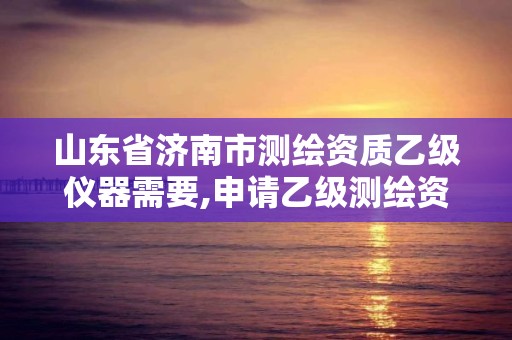 山东省济南市测绘资质乙级仪器需要,申请乙级测绘资